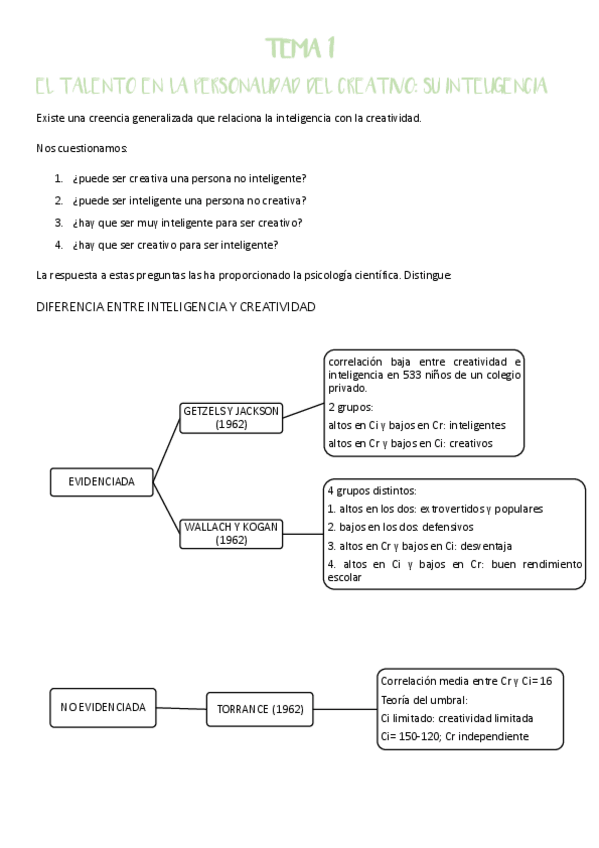 TEMA 1

EL TALENTO EN LA PERSONALIDAD DEL CREATIVO: SU INTELIGENCIA

Existe una creencia generalizada que relaciona la inteligencia con la creatividad.

Nos cuestionamos:

1. ¿puede ser creativa una persona no inteligente?
2. ¿puede ser inteligente una persona no creativa?
3. ¿hay que ser muy inteligente para ser creativo?
4. ¿hay que ser creativo para ser inteligente?

La respuesta a estas preguntas las ha proporcionado la psicología científica. Distingue:

DIFERENCIA ENTRE INTELIGENCIA Y CREATIVIDAD

EVIDENCIADA

GETZELS Y JACKSON (1962)

correlación baja entre creatividad e inteligencia en 533 niños de un colegio privado.
2 grupos:
altos en Ci y bajos en Cr: inteligentes
altos en Cr y bajos en Ci: creativos

WALLACH Y KOGAN (1962)

4 grupos distintos:
1. altos en los dos: extrovertidos y populares
2. bajos en los dos: defensivos
3. altos en Cr y bajos en Ci: desventaja
4. altos en Ci y bajos en Cr: buen rendimiento escolar

NO EVIDENCIADA

TORRANCE (1962)

Correlación media entre Cr y Ci= 16
Teoría del umbral:
Ci limitado: creatividad limitada
Ci= 150-120; Cr independiente